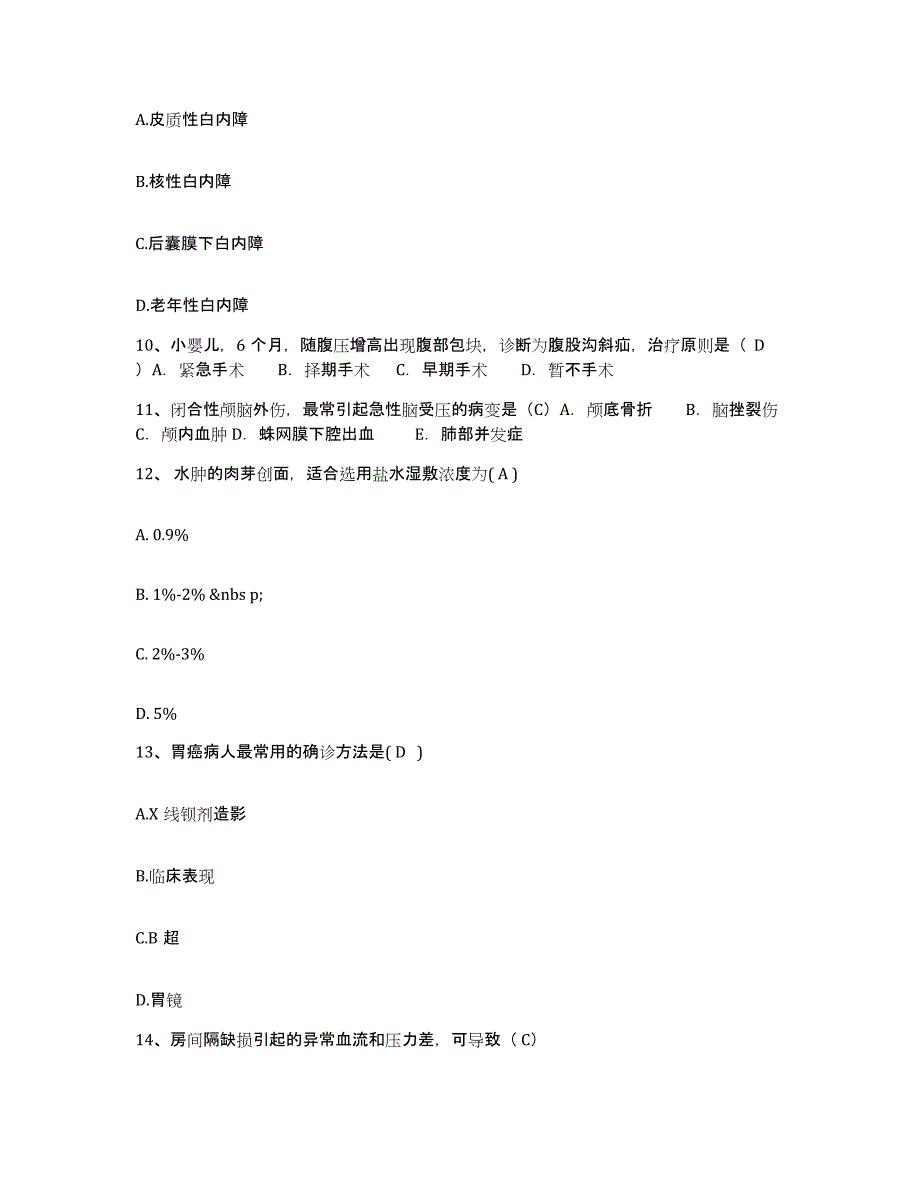 A.皮质性白内障

B.核性白内障

C.后囊膜下白内障

D.老年性白内障

10、小婴儿，6 个月，随腹压增高出现腹部包块，诊断为腹股沟斜疝，治疗原则是（ D ）A. 紧急手术 B. 择期手术 C. 早期手术 D. 暂不手术

11、闭合性颅脑外伤，最常引起急性脑受压的病变是（C）A. 颅底骨折 B. 脑挫裂伤 C. 颅内血肿 D. 蛛网膜下腔出血 E. 肺部并发症

12、 水肿的肉芽创面，适合选用盐水湿敷浓度为( A )

A. 0.9%

B. 1%-2% &nbs p;

C. 2%-3%

D. 5%

13、胃癌病人最常用的确诊方法是( D )

A.X 线钡剂造影

B.临床表现

C.B 超

D.胃镜

14、房间隔缺损引起的异常血流和压力差，可导致（ C）